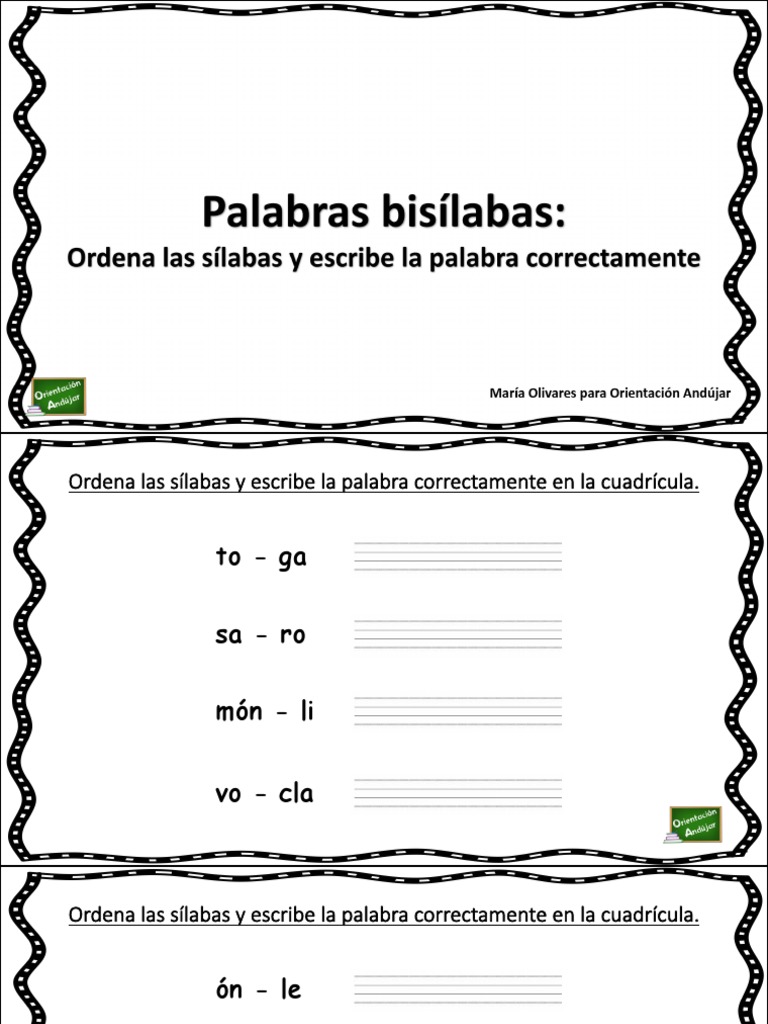 Palabras bisílabas:
Ordena las sílabas y escribe la palabra correctamente

Orientación Andújar

María Olivares para Orientación Andújar

Ordena las sílabas y escribe la palabra correctamente en la cuadrícula.

to - ga

sa - ro

món - li

vo - cla

Orientación Andújar

Ordena las sílabas y escribe la palabra correctamente en la cuadrícula.

ón - le